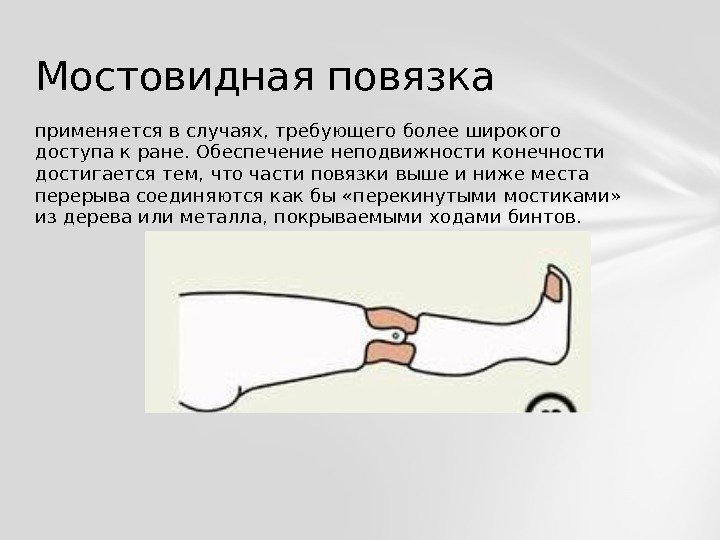 Мостовидная повязка

применяется в случаях, требующего более широкого доступа к ране. Обеспечение неподвижности конечности достигается тем, что части повязки выше и ниже места перерыва соединяются как бы «перекинутыми мостиками» из дерева или металла, покрываемыми ходами бинтов.